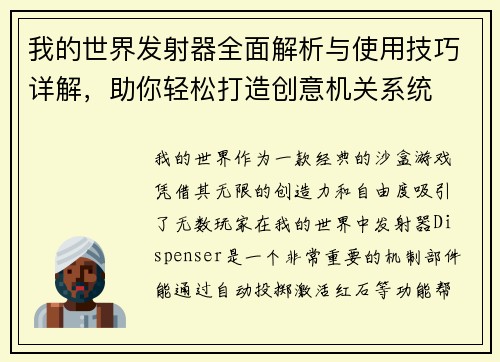 我的世界发射器全面解析与使用技巧详解，助你轻松打造创意机关系统

我的世界作为一款经典的沙盒游戏凭借其无限的创造力和自由度吸引了无数玩家在我的世界中发射器Dispenser是一个非常重要的机制部件能通过自动投掷激活红石等功能帮